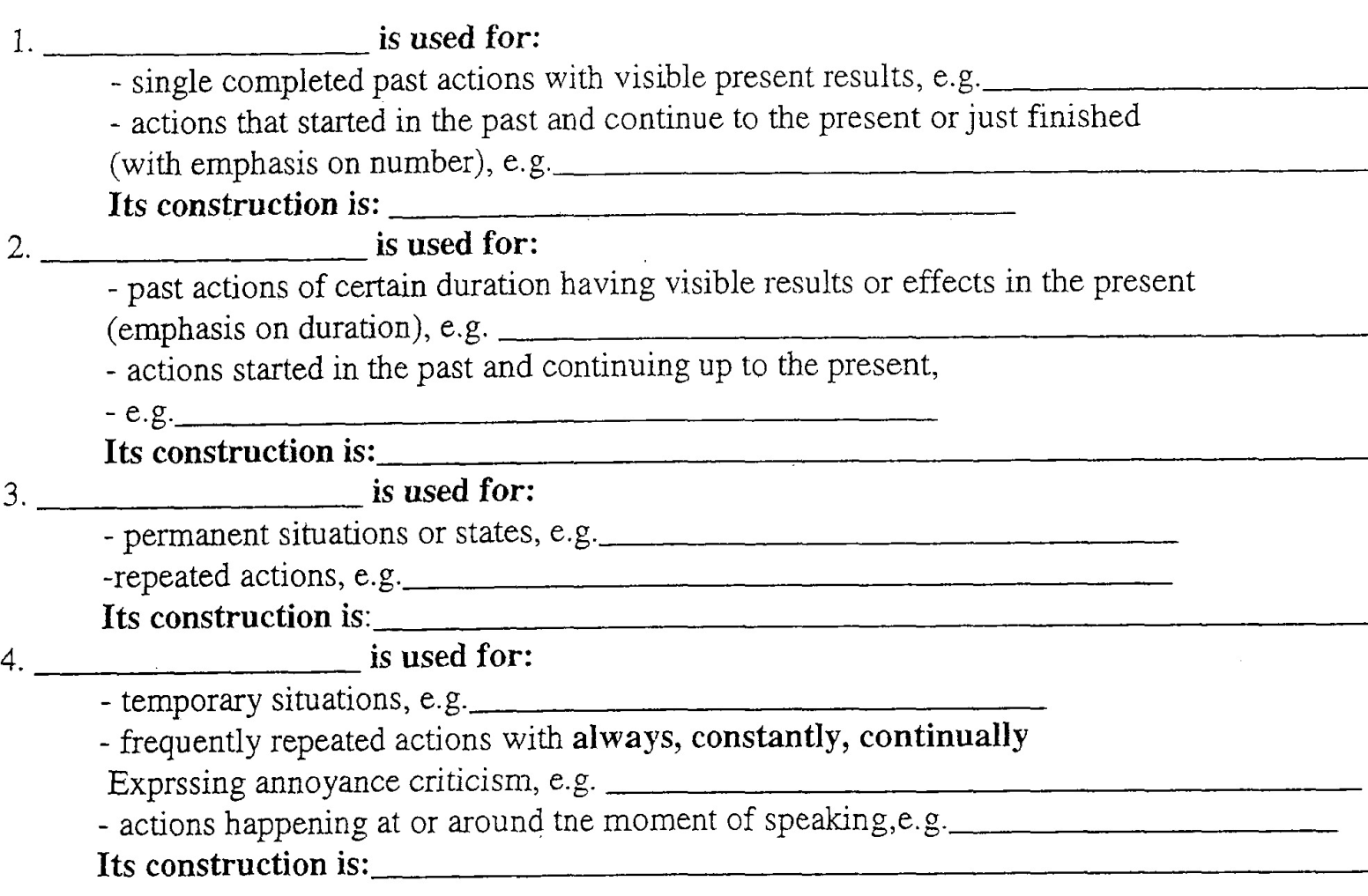 1. ____ is used for:

- single completed past actions with visible present results, e.g.____
- actions that started in the past and continue to the present or just finished (with emphasis on number), e.g.____

Its construction is: ____

2. ____ is used for:

- past actions of certain duration having visible results or effects in the present (emphasis on duration), e.g. ____
- actions started in the past and continuing up to the present,
- e.g.____

Its construction is:____

3. ____ is used for:

- permanent situations or states, e.g.____
-repeated actions, e.g.____

Its construction is:____

4. ____ is used for:

- temporary situations, e.g.____
- frequently repeated actions with always, constantly, continually Exprssing annoyance criticism, e.g. ____
- actions happening at or around tne moment of speaking,e.g.____

Its construction is:____